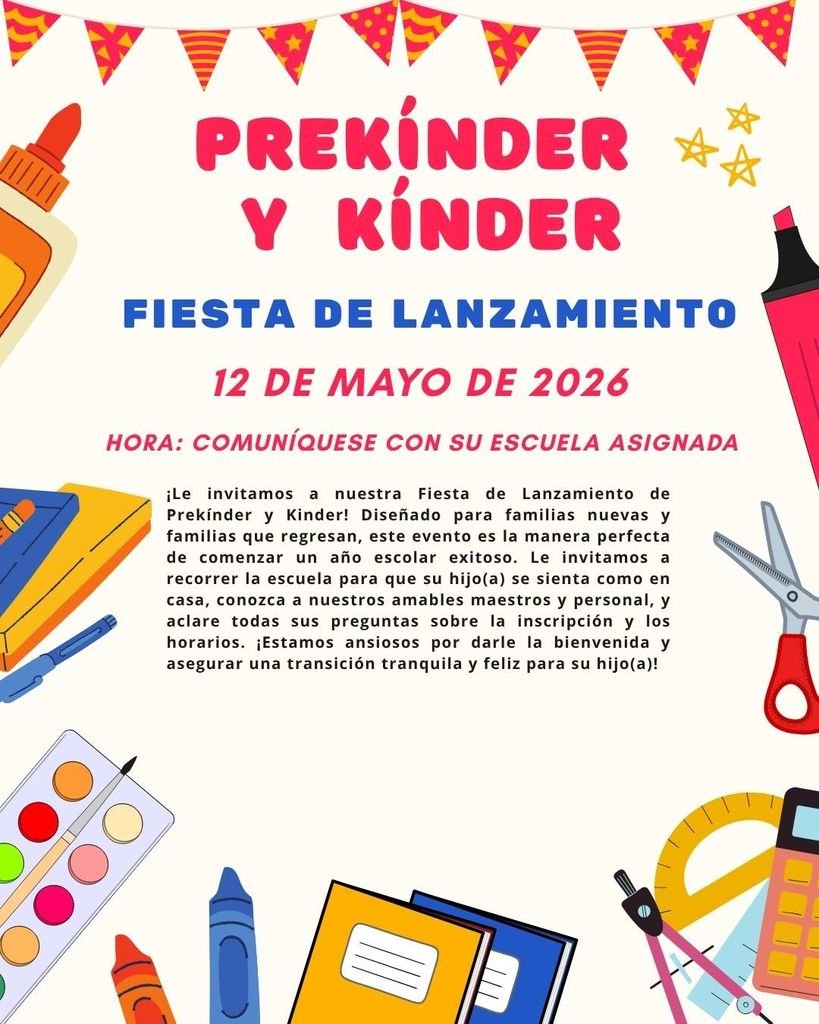 PREKÍNDER Y KÍNDER

FIESTA DE LANZAMIENTO

12 DE MAYO DE 2026

HORA: COMUNÍQUESE CON SU ESCUELA ASIGNADA

¡Le invitamos a nuestra Fiesta de Lanzamiento de Prekínder y Kinder! Diseñado para familias nuevas y familias que regresan, este evento es la manera perfecta de comenzar un año escolar exitoso. Le invitamos a recorrer la escuela para que su hijo(a) se sienta como en casa, conozca a nuestros amables maestros y personal, y aclare todas sus preguntas sobre la inscripción y los horarios. ¡Estamos ansiosos por darle la bienvenida y asegurar una transición tranquila y feliz para su hijo(a)!